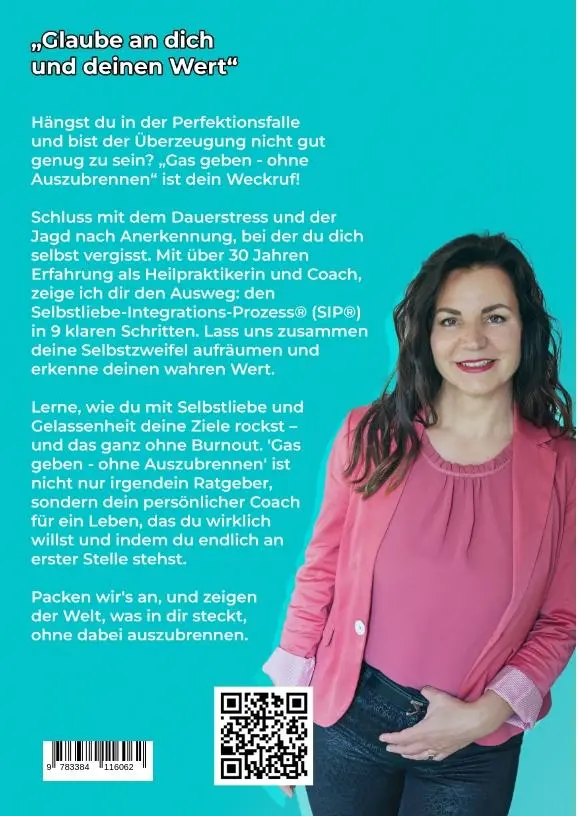 „Glaube an dich und deinen Wert“

Hängst du in der Perfektionsfalle und bist der Überzeugung nicht gut genug zu sein? „Gas geben - ohne Auszubrennen“ ist dein Weckruf!

Schluss mit dem Dauerstress und der Jagd nach Anerkennung, bei der du dich selbst vergisst. Mit über 30 Jahren Erfahrung als Heilpraktikerin und Coach, zeige ich dir den Ausweg: den Selbstliebe-Integrations-Prozess® (SIP®) in 9 klaren Schritten. Lass uns zusammen deine Selbstzweifel aufräumen und erkenne deinen wahren Wert.

Lerne, wie du mit Selbstliebe und Gelassenheit deine Ziele rockst – und das ganz ohne Burnout. 'Gas geben - ohne Auszubrennen' ist nicht nur irgendein Ratgeber, sondern dein persönlicher Coach für ein Leben, das du wirklich willst und indem du endlich an erster Stelle stehst.

Packen wir's an, und zeigen der Welt, was in dir steckt, ohne dabei auszubrennen.

9 783384 116062